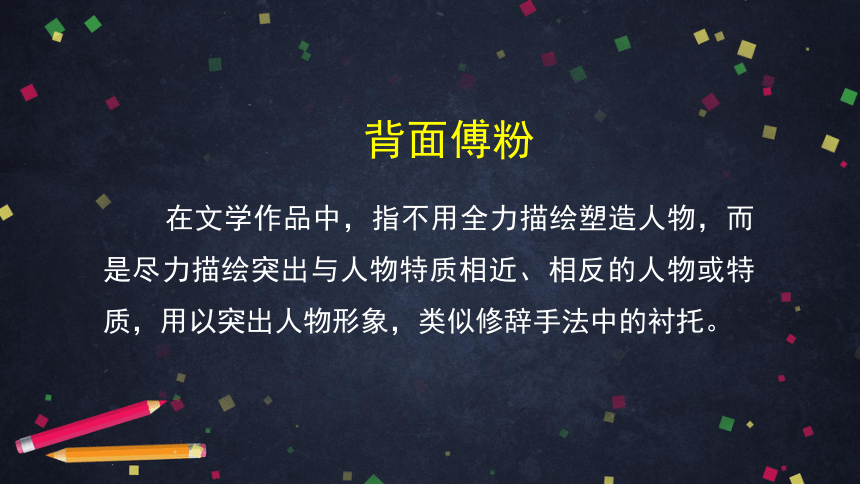 背面傅粉

在文学作品中，指不用全力描绘塑造人物，而是尽力描绘突出与人物特质相近、相反的人物或特质，用以突出人物形象，类似修辞手法中的衬托。